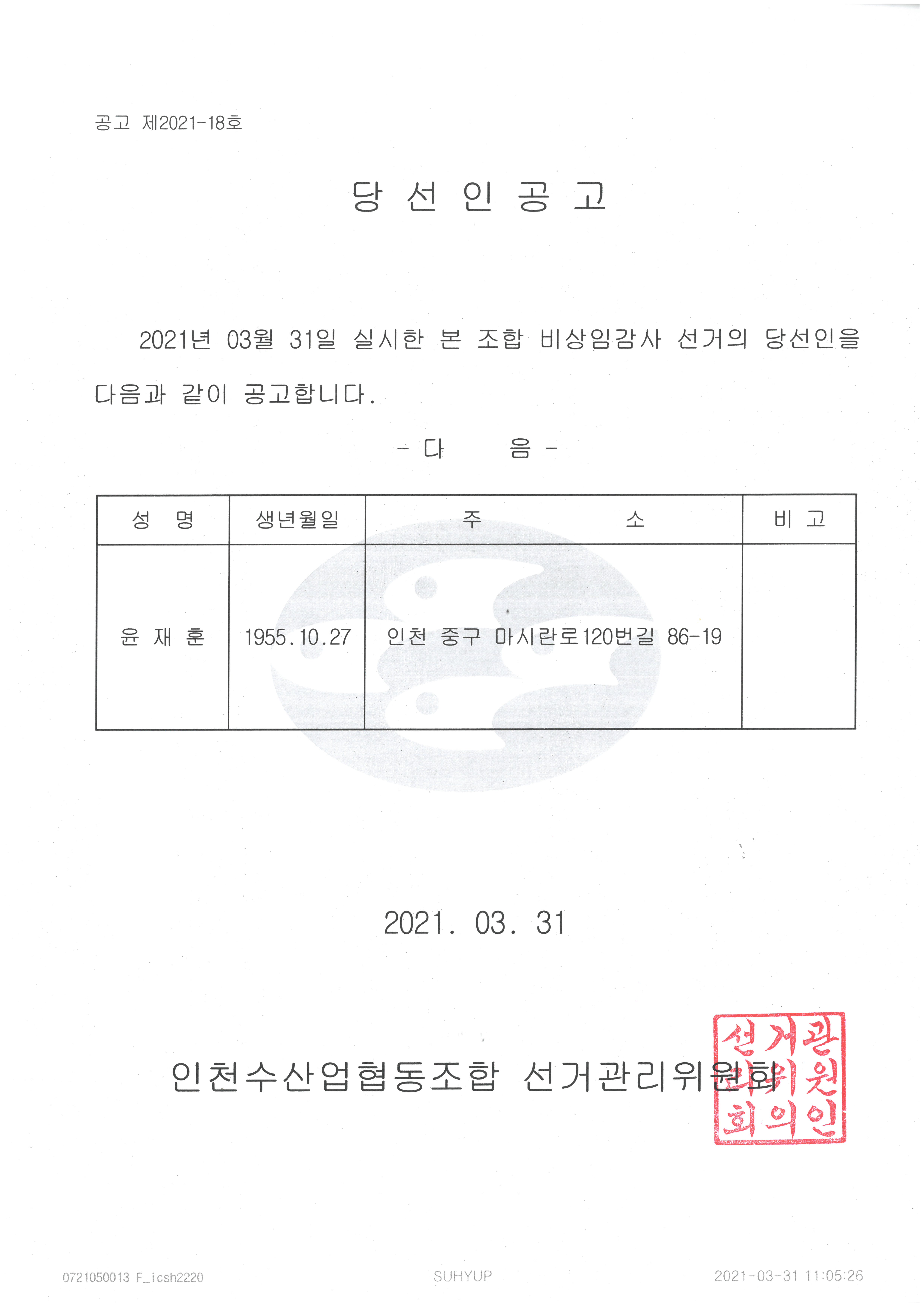 공고 제2021-18호

당 선 인 공 고

2021년 03월 31일 실시한 본 조합 비상임감사 선거의 당선인을 다음과 같이 공고합니다.

- 다 음 -

| 성 명 | 생년월일 | 주 소 | 비 고 |
|---|---|---|---|
| 윤 재 훈 | 1955.10.27 | 인천 중구 마시란로120번길 86-19 | |

2021. 03. 31

인천수산업협동조합 선거관리위원회

선거관리위원회의인

0721050013 F_icsh2220

SUHYUP

2021-03-31 11:05:26